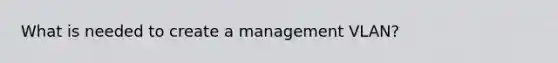 What is needed to create a management VLAN?